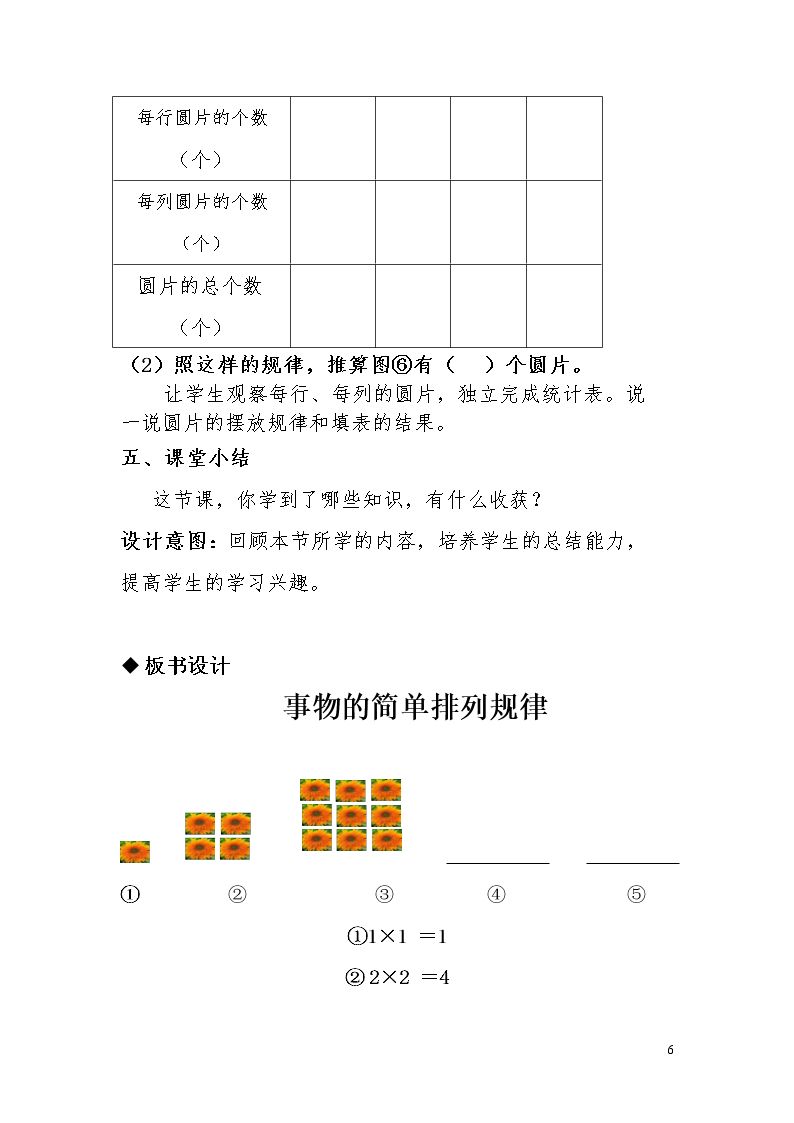 | 每行圆片的个数（个） |  |  |  |  |
|---|---|---|---|---|
| 每列圆片的个数（个） |  |  |  |  |
| 圆片的总个数（个） |  |  |  |  |

（2）照这样的规律，推算图⑥有（ ）个圆片。

让学生观察每行、每列的圆片，独立完成统计表。说一说圆片的摆放规律和填表的结果。

五、课堂小结

这节课，你学到了哪些知识，有什么收获？

设计意图：回顾本节所学的内容，培养学生的总结能力，提高学生的学习兴趣。

◆板书设计

事物的简单排列规律

____ ____

① ② ③ ④ ⑤

①$1\times1=1$

②$2\times2=4$

6